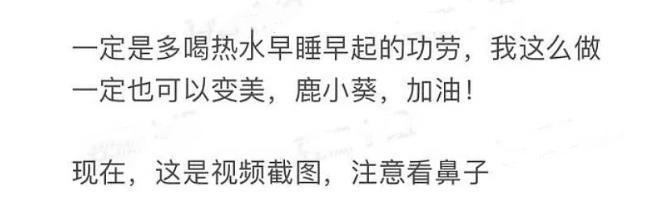 一定是多喝热水早睡早起的功劳，我这么做一定也可以变美，鹿小葵，加油！

现在，这是视频截图，注意看鼻子